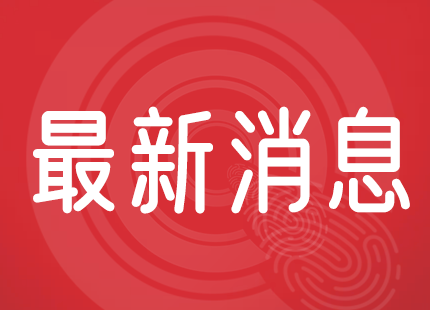 最新消息